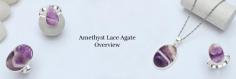 Amethyst Lace Agate
Overview